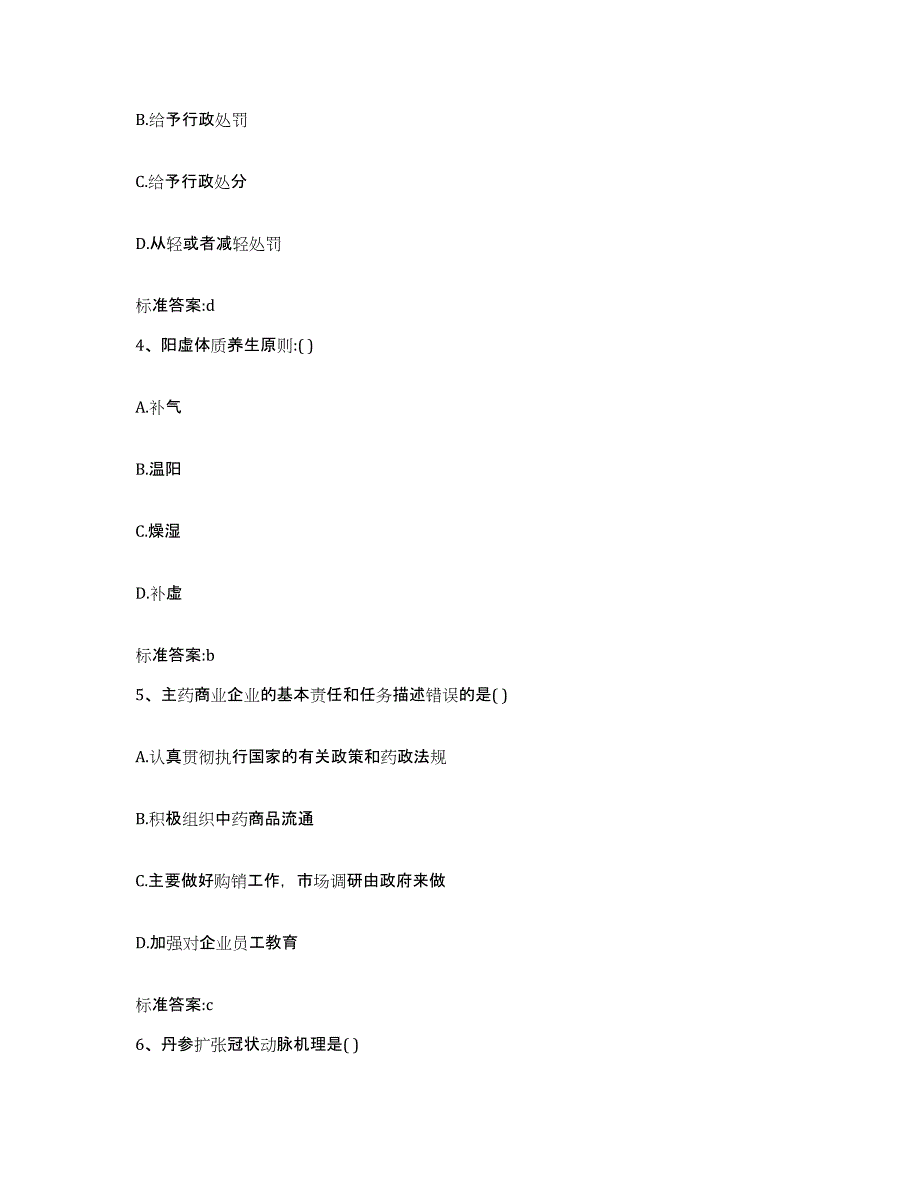 B.给予行政处罚

C.给予行政处分

D.从轻或者减轻处罚

标准答案:d

4、阳虚体质养生原则:( )

A.补气

B.温阳

C.燥湿

D.补虚

标准答案:b

5、主药商业企业的基本责任和任务描述错误的是( )

A.认真贯彻执行国家的有关政策和药政法规

B.积极组织中药商品流通

C.主要做好购销工作，市场调研由政府来做

D.加强对企业员工教育

标准答案:c

6、丹参扩张冠状动脉机理是( )